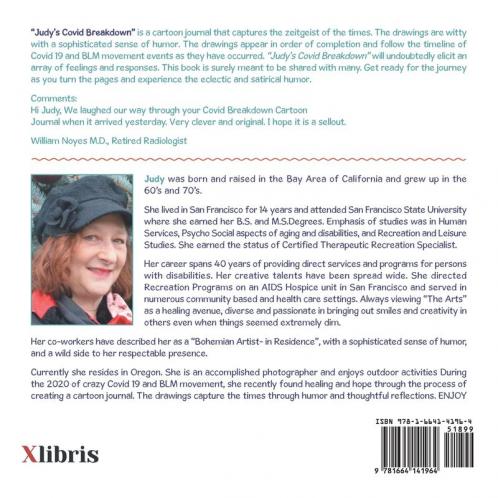 "Judy's Covid Breakdown" is a cartoon journal that captures the zeitgeist of the times. The drawings are witty with a sophisticated sense of humor. The drawings appear in order of completion and follow the timeline of Covid 19 and BLM movement events as they have occurred. "Judy's Covid Breakdown" will undoubtedly elicit an array of feelings and responses. This book is surely meant to be shared with many. Get ready for the journey as you turn the pages and experience the eclectic and satirical humor.

Comments:
Hi Judy, We laughed our way through your Covid Breakdown Cartoon Journal when it arrived yesterday. Very clever and original. I hope it is a sellout.

William Noyes M.D., Retired Radiologist

Judy was born and raised in the Bay Area of California and grew up in the 60's and 70's.

She lived in San Francisco for 14 years and attended San Francisco State University where she earned her B.S. and M.S.Degrees. Emphasis of studies was in Human Services, Psycho Social aspects of aging and disabilities, and Recreation and Leisure Studies. She earned the status of Certified Therapeutic Recreation Specialist.

Her career spans 40 years of providing direct services and programs for persons with disabilities. Her creative talents have been spread wide. She directed Recreation Programs on an AIDS Hospice unit in San Francisco and served in numerous community based and health care settings. Always viewing "The Arts" as a healing avenue, diverse and passionate in bringing out smiles and creativity in others even when things seemed extremely dim.

Her co-workers have described her as a "Bohemian Artist- in Residence", with a sophisticated sense of humor, and a wild side to her respectable presence.

Currently she resides in Oregon. She is an accomplished photographer and enjoys outdoor activities During the 2020 of crazy Covid 19 and BLM movement, she recently found healing and hope through the process of creating a cartoon journal. The drawings capture the times through humor and thoughtful reflections. ENJOY

Xlibris

ISBN 978-1-6641-4196-4
51899
9 781664 141964